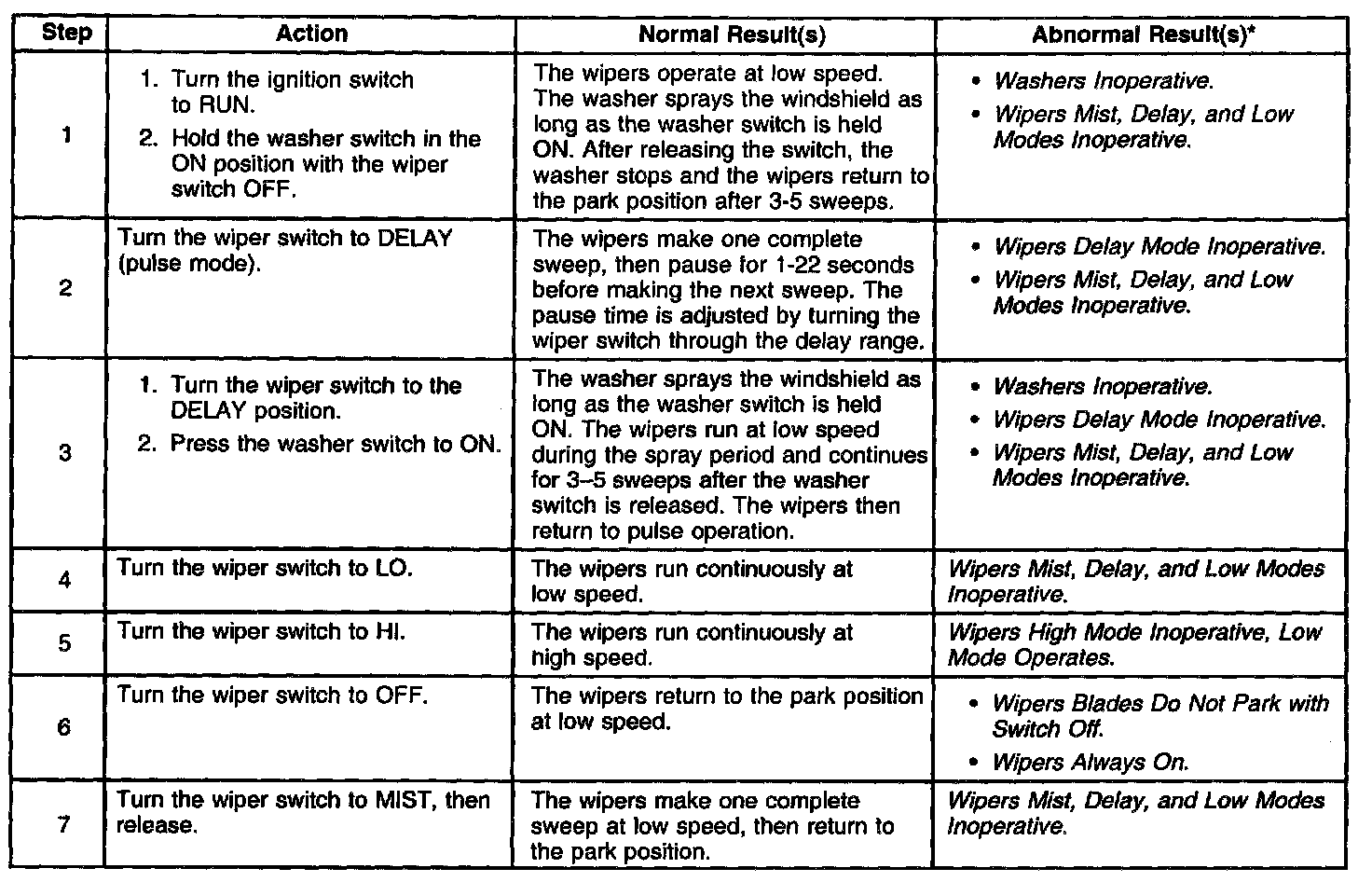 | Step | Action | Normal Result(s) | Abnormal Result(s)* |
|---|---|---|---|
| 1 | 1. Turn the ignition switch to RUN. 2. Hold the washer switch in the ON position with the wiper switch OFF. | The wipers operate at low speed. The washer sprays the windshield as long as the washer switch is held ON. After releasing the switch, the washer stops and the wipers return to the park position after 3-5 sweeps. | • Washers Inoperative. • Wipers Mist, Delay, and Low Modes Inoperative. |
| 2 | Turn the wiper switch to DELAY (pulse mode). | The wipers make one complete sweep, then pause for 1-22 seconds before making the next sweep. The pause time is adjusted by turning the wiper switch through the delay range. | • Wipers Delay Mode Inoperative. • Wipers Mist, Delay, and Low Modes Inoperative. |
| 3 | 1. Turn the wiper switch to the DELAY position. 2. Press the washer switch to ON. | The washer sprays the windshield as long as the washer switch is held ON. The wipers run at low speed during the spray period and continues for 3–5 sweeps after the washer switch is released. The wipers then return to pulse operation. | • Washers Inoperative. • Wipers Delay Mode Inoperative. • Wipers Mist, Delay, and Low Modes Inoperative. |
| 4 | Turn the wiper switch to LO. | The wipers run continuously at low speed. | Wipers Mist, Delay, and Low Modes Inoperative. |
| 5 | Turn the wiper switch to HI. | The wipers run continuously at high speed. | Wipers High Mode Inoperative, Low Mode Operates. |
| 6 | Turn the wiper switch to OFF. | The wipers return to the park position at low speed. | • Wipers Blades Do Not Park with Switch Off. • Wipers Always On. |
| 7 | Turn the wiper switch to MIST, then release. | The wipers make one complete sweep at low speed, then return to the park position. | Wipers Mist, Delay, and Low Modes Inoperative. |